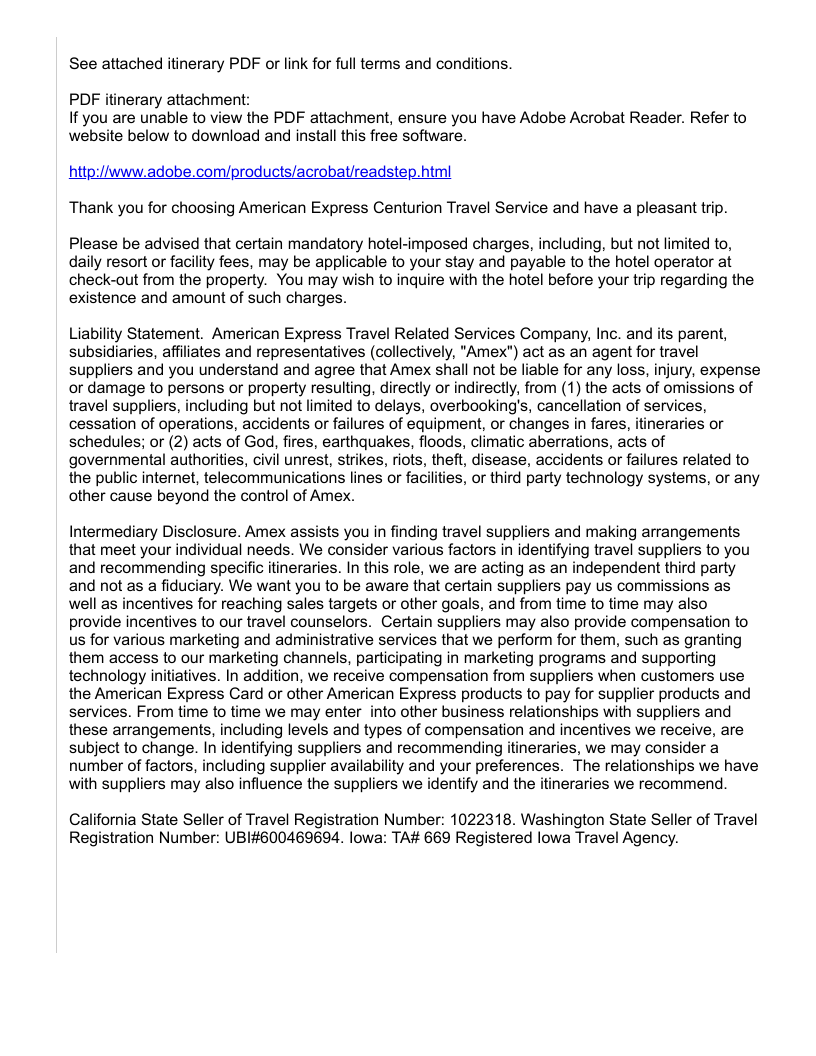 See attached itinerary PDF or link for full terms and conditions.

PDF itinerary attachment:
If you are unable to view the PDF attachment, ensure you have Adobe Acrobat Reader. Refer to website below to download and install this free software.

http://www.adobe.com/products/acrobat/readstep.html

Thank you for choosing American Express Centurion Travel Service and have a pleasant trip.

Please be advised that certain mandatory hotel-imposed charges, including, but not limited to, daily resort or facility fees, may be applicable to your stay and payable to the hotel operator at check-out from the property. You may wish to inquire with the hotel before your trip regarding the existence and amount of such charges.

Liability Statement. American Express Travel Related Services Company, Inc. and its parent, subsidiaries, affiliates and representatives (collectively, "Amex") act as an agent for travel suppliers and you understand and agree that Amex shall not be liable for any loss, injury, expense or damage to persons or property resulting, directly or indirectly, from (1) the acts of omissions of travel suppliers, including but not limited to delays, overbooking's, cancellation of services, cessation of operations, accidents or failures of equipment, or changes in fares, itineraries or schedules; or (2) acts of God, fires, earthquakes, floods, climatic aberrations, acts of governmental authorities, civil unrest, strikes, riots, theft, disease, accidents or failures related to the public internet, telecommunications lines or facilities, or third party technology systems, or any other cause beyond the control of Amex.

Intermediary Disclosure. Amex assists you in finding travel suppliers and making arrangements that meet your individual needs. We consider various factors in identifying travel suppliers to you and recommending specific itineraries. In this role, we are acting as an independent third party and not as a fiduciary. We want you to be aware that certain suppliers pay us commissions as well as incentives for reaching sales targets or other goals, and from time to time may also provide incentives to our travel counselors. Certain suppliers may also provide compensation to us for various marketing and administrative services that we perform for them, such as granting them access to our marketing channels, participating in marketing programs and supporting technology initiatives. In addition, we receive compensation from suppliers when customers use the American Express Card or other American Express products to pay for supplier products and services. From time to time we may enter into other business relationships with suppliers and these arrangements, including levels and types of compensation and incentives we receive, are subject to change. In identifying suppliers and recommending itineraries, we may consider a number of factors, including supplier availability and your preferences. The relationships we have with suppliers may also influence the suppliers we identify and the itineraries we recommend.

California State Seller of Travel Registration Number: 1022318. Washington State Seller of Travel Registration Number: UBI#600469694. Iowa: TA# 669 Registered Iowa Travel Agency.